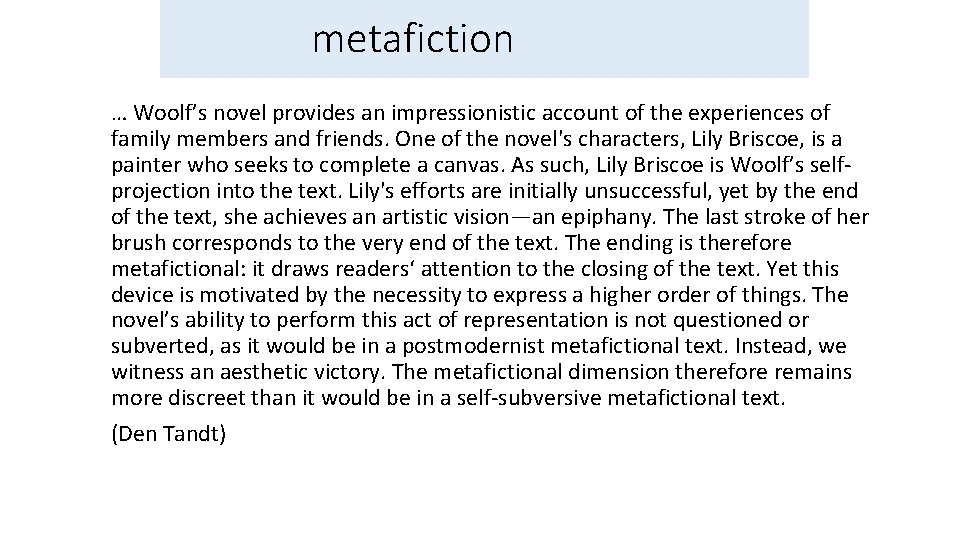 metafiction

… Woolf’s novel provides an impressionistic account of the experiences of family members and friends. One of the novel's characters, Lily Briscoe, is a painter who seeks to complete a canvas. As such, Lily Briscoe is Woolf’s self-projection into the text. Lily's efforts are initially unsuccessful, yet by the end of the text, she achieves an artistic vision—an epiphany. The last stroke of her brush corresponds to the very end of the text. The ending is therefore metafictional: it draws readers‘ attention to the closing of the text. Yet this device is motivated by the necessity to express a higher order of things. The novel’s ability to perform this act of representation is not questioned or subverted, as it would be in a postmodernist metafictional text. Instead, we witness an aesthetic victory. The metafictional dimension therefore remains more discreet than it would be in a self-subversive metafictional text.

(Den Tandt)